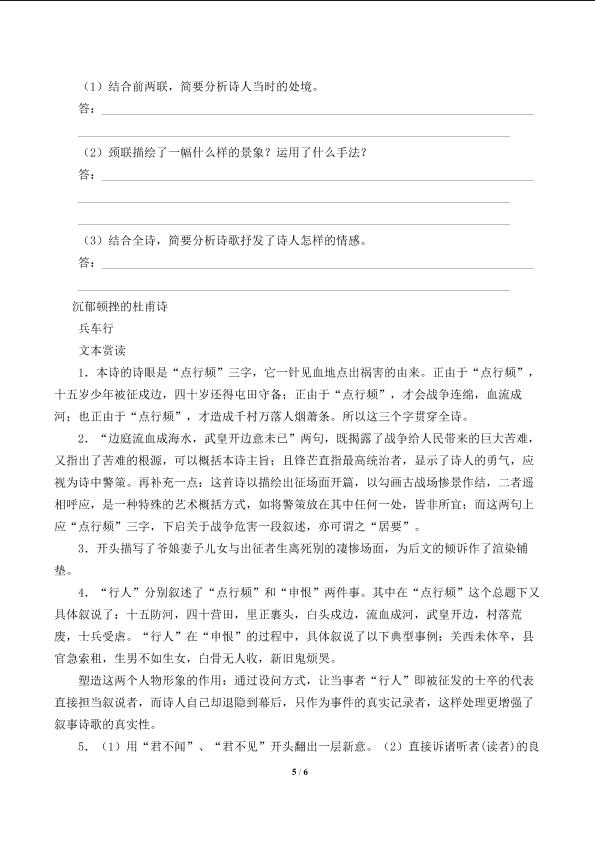 （1）结合前两联，简要分析诗人当时的处境。

答：

（2）颈联描绘了一幅什么样的景象？运用了什么手法？

答：

（3）结合全诗，简要分析诗歌抒发了诗人怎样的情感。

答：

沉郁顿挫的杜甫诗

兵车行

文本赏读

1．本诗的诗眼是“点行频”三字，它一针见血地点出祸害的由来。正由于“点行频”，十五岁少年被征戍边，四十岁还得屯田守备；正由于“点行频”，才会战争连绵，血流成河；也正由于“点行频”，才造成千村万落人烟萧条。所以这三个字贯穿全诗。

2．“边庭流血成海水，武皇开边意未已”两句，既揭露了战争给人民带来的巨大苦难，又指出了苦难的根源，可以概括本诗主旨；且锋芒直指最高统治者，显示了诗人的勇气，应视为诗中警策。再补充一点：这首诗以描绘出征场面开篇，以勾画古战场惨景作结，二者遥相呼应，是一种特殊的艺术概括方式，如将警策放在其中任何一处，皆非所宜；而这两句上应“点行频”三字，下启关于战争危害一段叙述，亦可谓之“居要”。

3．开头描写了爷娘妻子儿女与出征者生离死别的凄惨场面，为后文的倾诉作了渲染铺垫。

4．“行人”分别叙述了“点行频”和“申恨”两件事。其中在“点行频”这个总题下又具体叙说了：十五防河，四十营田，里正裹头，白头戍边，流血成河，武皇开边，村落荒废，士兵受虐。“行人”在“申恨”的过程中，具体叙说了以下典型事例：关西未休卒，县官急索租，生男不如生女，白骨无人收，新旧鬼烦哭。

塑造这两个人物形象的作用：通过设问方式，让当事者“行人”即被征发的士卒的代表直接担当叙说者，而诗人自己却退隐到幕后，只作为事件的真实记录者，这样处理更增强了叙事诗歌的真实性。

5．（1）用“君不闻”、“君不见”开头翻出一层新意。（2）直接诉诸听者(读者)的良

5 / 6